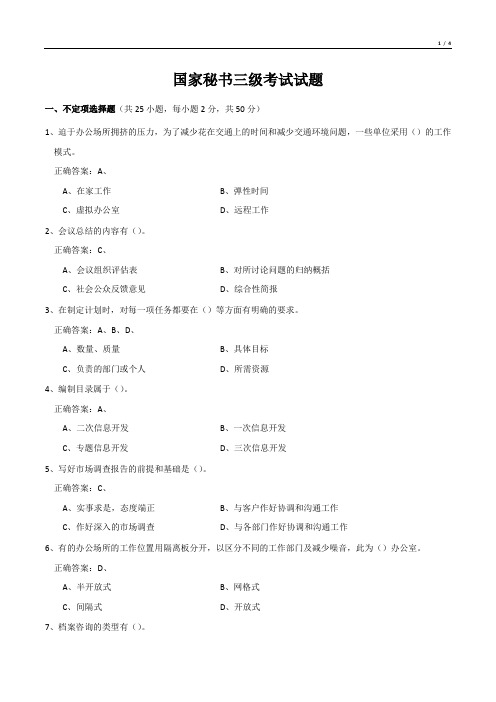 1 / 4

国家秘书三级考试试题

一、不定项选择题（共 25 小题，每小题 2 分，共 50 分）

1、迫于办公场所拥挤的压力，为了减少花在交通上的时间和减少交通环境问题，一些单位采用（）的工作模式。

正确答案：A、

A、在家工作　　B、弹性时间

C、虚拟办公室　　D、远程工作

2、会议总结的内容有（）。

正确答案：C、

A、会议组织评估表　　B、对所讨论问题的归纳概括

C、社会公众反馈意见　　D、综合性简报

3、在制定计划时，对每一项任务都要在（）等方面有明确的要求。

正确答案：A、B、D、

A、数量、质量　　B、具体目标

C、负责的部门或个人　　D、所需资源

4、编制目录属于（）。

正确答案：A、

A、二次信息开发　　B、一次信息开发

C、专题信息开发　　D、三次信息开发

5、写好市场调查报告的前提和基础是（）。

正确答案：C、

A、实事求是，态度端正　　B、与客户作好协调和沟通工作

C、作好深入的市场调查　　D、与各部门作好协调和沟通工作

6、有的办公场所的工作位置用隔离板分开，以区分不同的工作部门及减少噪音，此为（）办公室。

正确答案：D、

A、半开放式　　B、网格式

C、间隔式　　D、开放式

7、档案咨询的类型有（）。